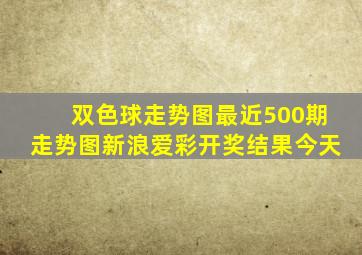 双色球走势图最近500期走势图新浪爱彩开奖结果今天